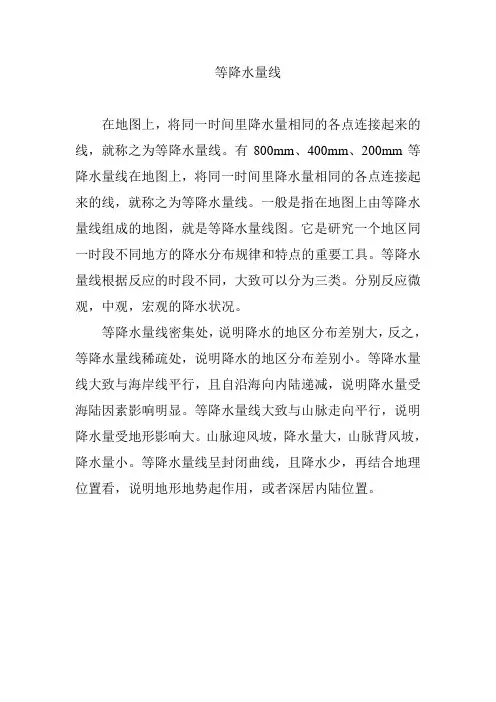 等降水量线

在地图上，将同一时间里降水量相同的各点连接起来的线，就称之为等降水量线。有 800mm、400mm、200mm 等降水量线在地图上，将同一时间里降水量相同的各点连接起来的线，就称之为等降水量线。一般是指在地图上由等降水量线组成的地图，就是等降水量线图。它是研究一个地区同一时段不同地方的降水分布规律和特点的重要工具。等降水量线根据反应的时段不同，大致可以分为三类。分别反应微观，中观，宏观的降水状况。

等降水量线密集处，说明降水的地区分布差别大，反之，等降水量线稀疏处，说明降水的地区分布差别小。等降水量线大致与海岸线平行，且自沿海向内陆递减，说明降水量受海陆因素影响明显。等降水量线大致与山脉走向平行，说明降水量受地形影响大。山脉迎风坡，降水量大，山脉背风坡，降水量小。等降水量线呈封闭曲线，且降水少，再结合地理位置看，说明地形地势起作用，或者深居内陆位置。